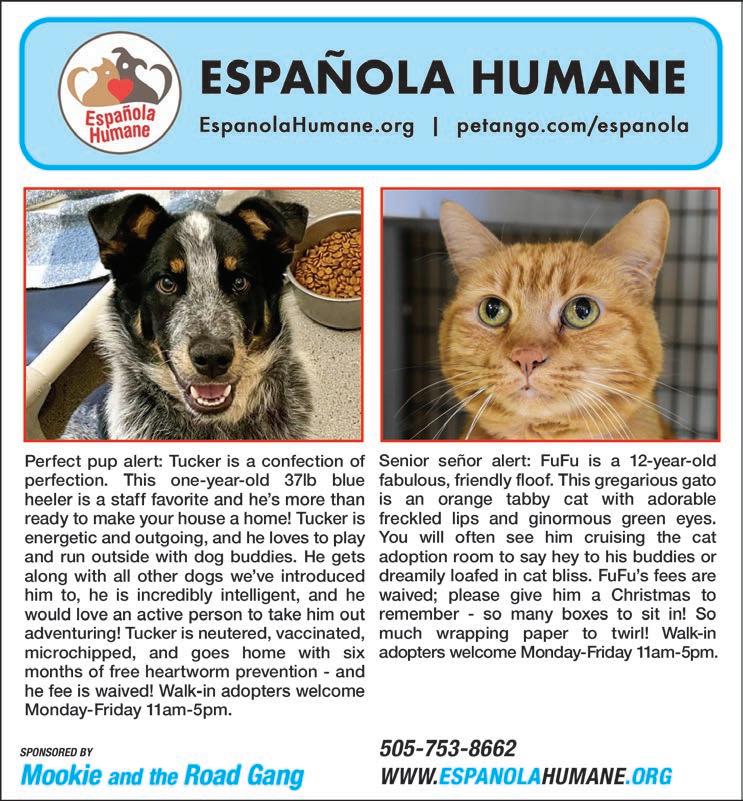 Española Humane

ESPAÑOLA HUMANE

EspanolaHumane.org | petango.com/espanola

Perfect pup alert: Tucker is a confection of perfection. This one-year-old 37lb blue heeler is a staff favorite and he's more than ready to make your house a home! Tucker is energetic and outgoing, and he loves to play and run outside with dog buddies. He gets along with all other dogs we've introduced him to, he is incredibly intelligent, and he would love an active person to take him out adventuring! Tucker is neutered, vaccinated, microchipped, and goes home with six months of free heartworm prevention - and he fee is waived! Walk-in adopters welcome Monday-Friday 11am-5pm.

Senior señor alert: FuFu is a 12-year-old fabulous, friendly floof. This gregarious gato is an orange tabby cat with adorable freckled lips and ginormous green eyes. You will often see him cruising the cat adoption room to say hey to his buddies or dreamily loafed in cat bliss. FuFu's fees are waived; please give him a Christmas to remember - so many boxes to sit in! So much wrapping paper to twirl! Walk-in adopters welcome Monday-Friday 11am-5pm.

SPONSORED BY
Mookie and the Road Gang

505-753-8662
WWW.ESPANOLAHUMANE.ORG